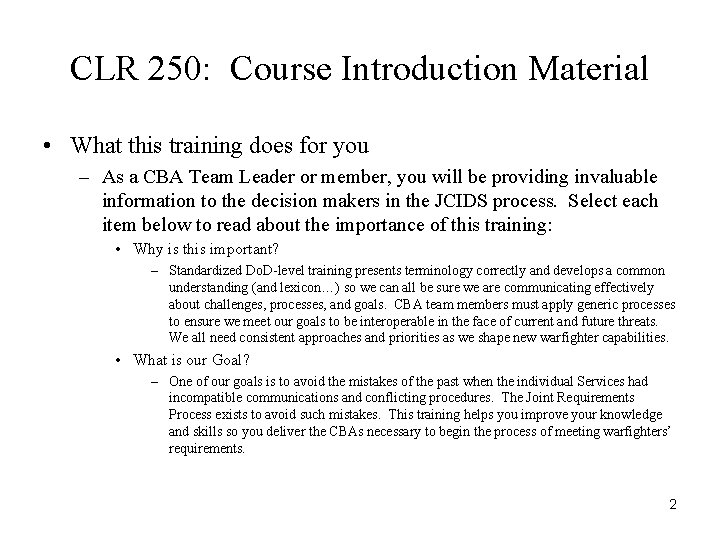 CLR 250: Course Introduction Material

• What this training does for you

– As a CBA Team Leader or member, you will be providing invaluable information to the decision makers in the JCIDS process. Select each item below to read about the importance of this training:

• Why is this important?

– Standardized DoD-level training presents terminology correctly and develops a common understanding (and lexicon…) so we can all be sure we are communicating effectively about challenges, processes, and goals. CBA team members must apply generic processes to ensure we meet our goals to be interoperable in the face of current and future threats. We all need consistent approaches and priorities as we shape new warfighter capabilities.

• What is our Goal?

– One of our goals is to avoid the mistakes of the past when the individual Services had incompatible communications and conflicting procedures. The Joint Requirements Process exists to avoid such mistakes. This training helps you improve your knowledge and skills so you deliver the CBAs necessary to begin the process of meeting warfighters' requirements.

2